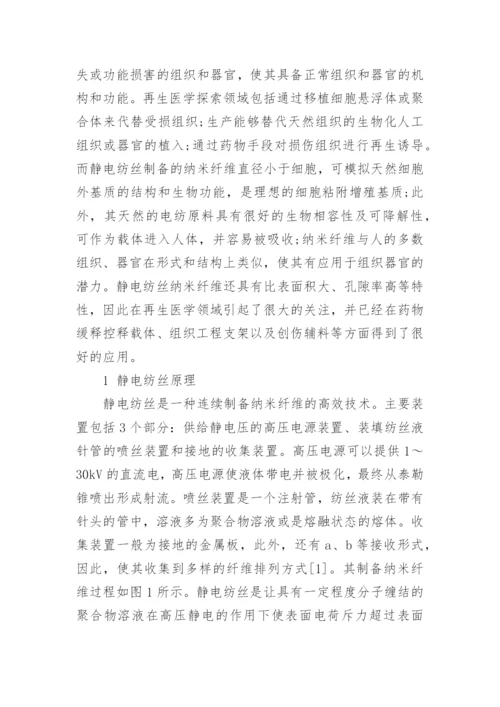 失或功能损害的组织和器官，使其具备正常组织和器官的机构和功能。再生医学探索领域包括通过移植细胞悬浮体或聚合体来代替受损组织；生产能够替代天然组织的生物化人工组织或器官的植入；通过药物手段对损伤组织进行再生诱导。而静电纺丝制备的纳米纤维直径小于细胞，可模拟天然细胞外基质的结构和生物功能，是理想的细胞粘附增殖基质；此外，其天然的电纺原料具有很好的生物相容性及可降解性，可作为载体进入人体，并容易被吸收；纳米纤维与人的多数组织、器官在形式和结构上类似，使其有应用于组织器官的潜力。静电纺丝纳米纤维还具有比表面积大、孔隙率高等特性，因此在再生医学领域引起了很大的关注，并已经在药物缓释控释载体、组织工程支架以及创伤辅料等方面得到了很好的应用。

1 静电纺丝原理

静电纺丝是一种连续制备纳米纤维的高效技术。主要装置包括 3 个部分：供给静电压的高压电源装置、装填纺丝液针管的喷丝装置和接地的收集装置。高压电源可以提供 1～30kV 的直流电，高压电源使液体带电并被极化，最终从泰勒锥喷出形成射流。喷丝装置是一个注射管，纺丝液装在带有针头的管中，溶液多为聚合物溶液或是熔融状态的熔体。收集装置一般为接地的金属板，此外，还有 a、b 等接收形式，因此，使其收集到多样的纤维排列方式[1]。其制备纳米纤维过程如图 1 所示。静电纺丝是让具有一定程度分子缠结的聚合物溶液在高压静电的作用下使表面电荷斥力超过表面